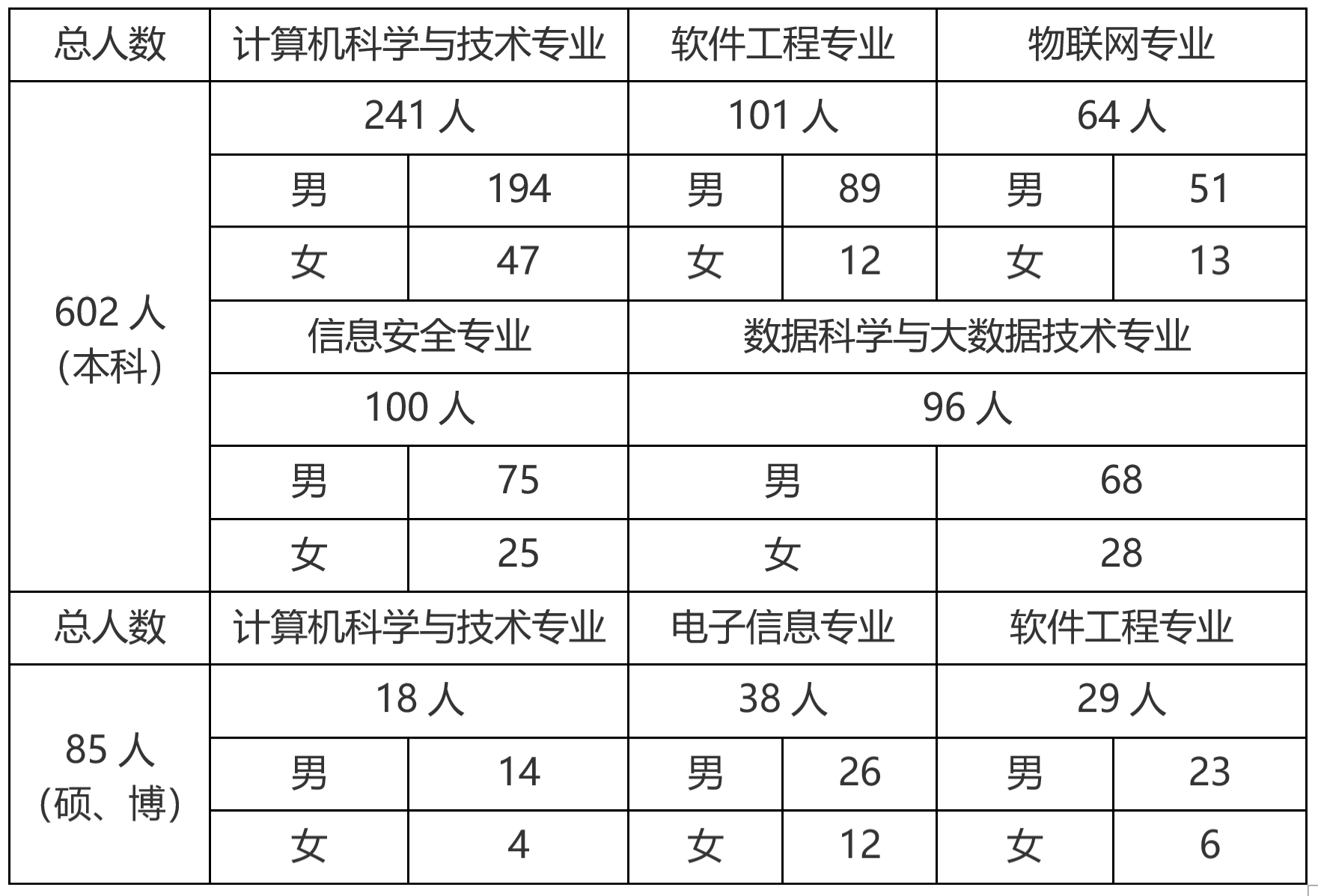 | 总人数 | 计算机科学与技术专业 |  | 软件工程专业 |  | 物联网专业 |  |
|---|---|---|---|---|---|---|
| 602人(本科) | 241人 |  | 101人 |  | 64人 |  |
|  | 男 | 194 | 男 | 89 | 男 | 51 |
|  | 女 | 47 | 女 | 12 | 女 | 13 |
|  | 信息安全专业 |  | 数据科学与大数据技术专业 |  |  |  |
|  | 100人 |  | 96人 |  |  |  |
|  | 男 | 75 | 男 |  | 68 |  |
|  | 女 | 25 | 女 |  | 28 |  |
| 总人数 | 计算机科学与技术专业 |  | 电子信息专业 |  | 软件工程专业 |  |
| 85人(硕、博) | 18人 |  | 38人 |  | 29人 |  |
|  | 男 | 14 | 男 | 26 | 男 | 23 |
|  | 女 | 4 | 女 | 12 | 女 | 6 |